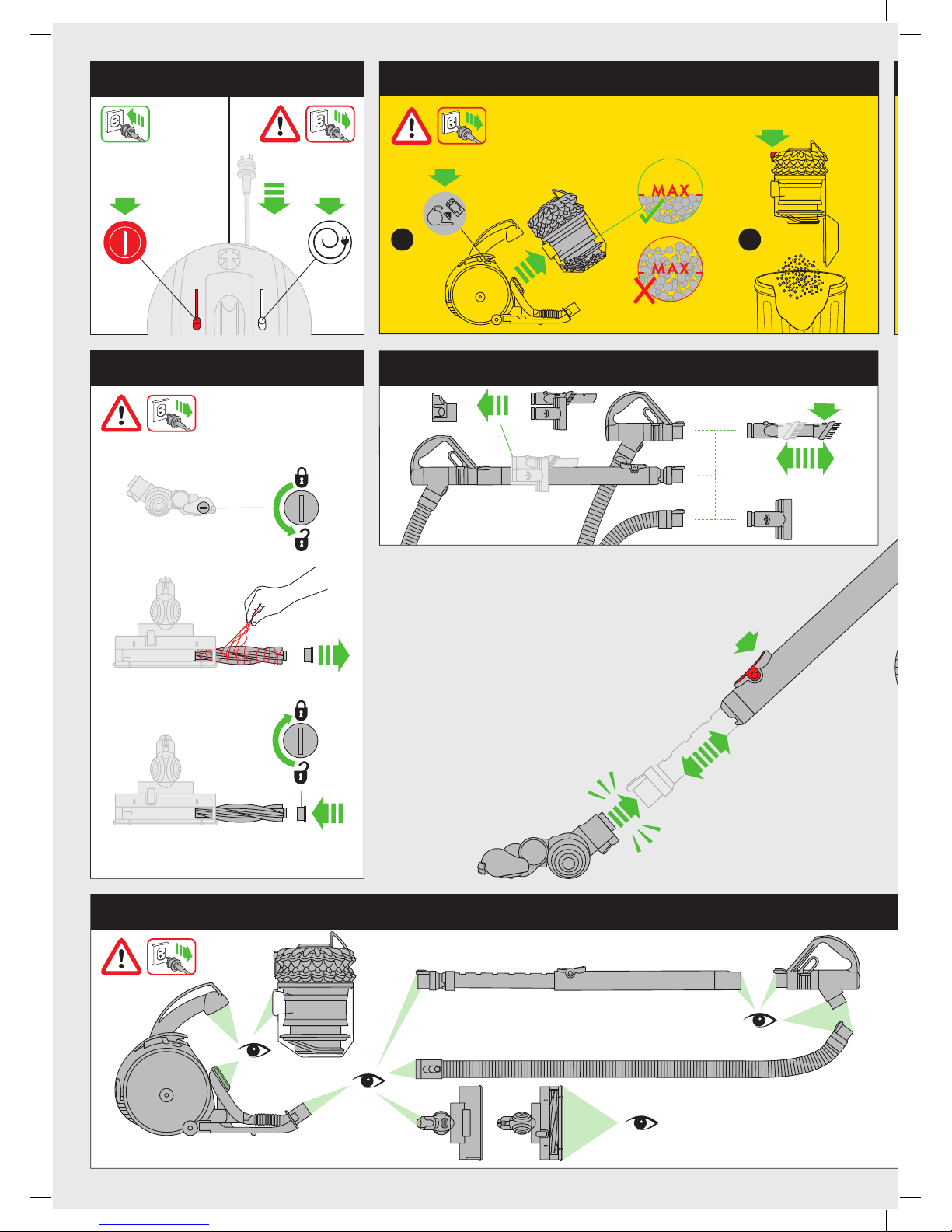 MAX

MAX